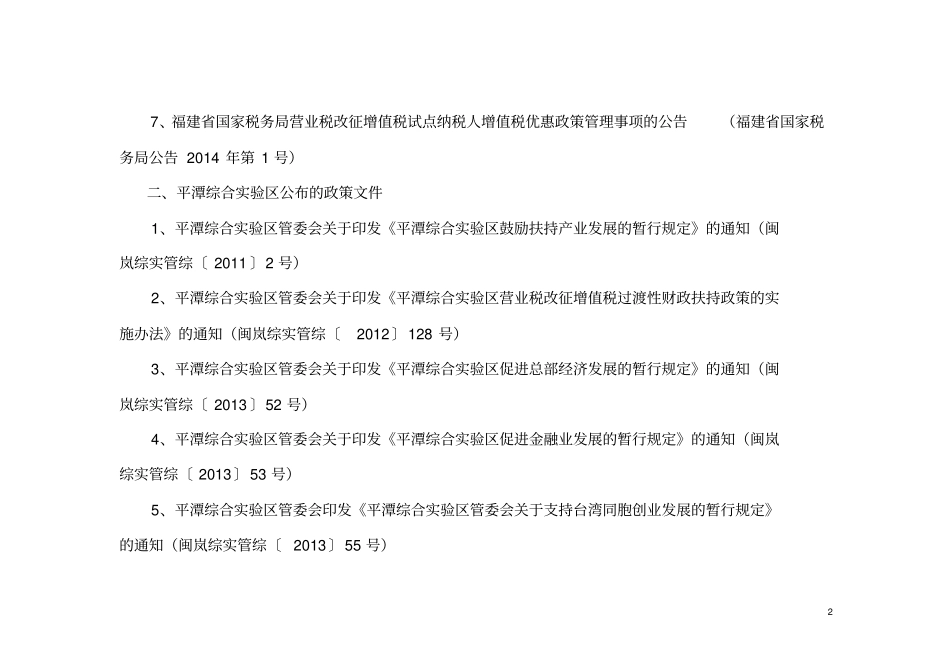 7、福建省国家税务局营业税改征增值税试点纳税人增值税优惠政策管理事项的公告 （福建省国家税务局公告2014年第1号）

二、平潭综合实验区公布的政策文件

1、平潭综合实验区管委会关于印发《平潭综合实验区鼓励扶持产业发展的暂行规定》的通知（闽岚综实管综〔2011〕2号）

2、平潭综合实验区管委会关于印发《平潭综合实验区营业税改征增值税过渡性财政扶持政策的实施办法》的通知（闽岚综实管综〔2012〕128号）

3、平潭综合实验区管委会关于印发《平潭综合实验区促进总部经济发展的暂行规定》的通知（闽岚综实管综〔2013〕52号）

4、平潭综合实验区管委会关于印发《平潭综合实验区促进金融业发展的暂行规定》的通知（闽岚综实管综〔2013〕53号）

5、平潭综合实验区管委会印发《平潭综合实验区管委会关于支持台湾同胞创业发展的暂行规定》的通知（闽岚综实管综〔2013〕55号）

2